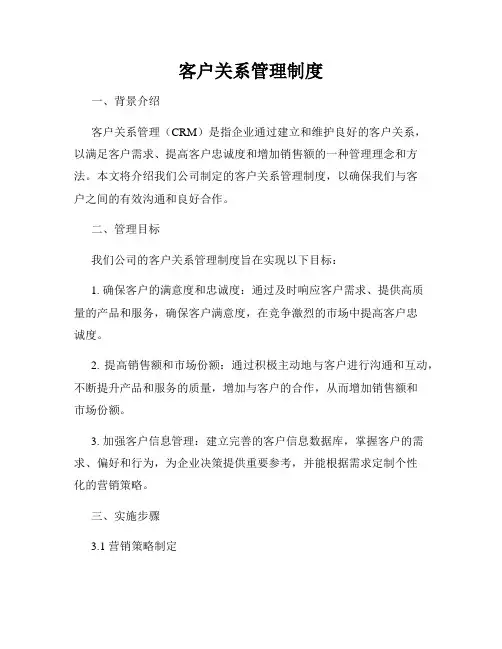 客户关系管理制度

一、背景介绍

客户关系管理（CRM）是指企业通过建立和维护良好的客户关系，以满足客户需求、提高客户忠诚度和增加销售额的一种管理理念和方法。本文将介绍我们公司制定的客户关系管理制度，以确保我们与客户之间的有效沟通和良好合作。

二、管理目标

我们公司的客户关系管理制度旨在实现以下目标：

1. 确保客户的满意度和忠诚度：通过及时响应客户需求、提供高质量的产品和服务，确保客户满意度，在竞争激烈的市场中提高客户忠诚度。

2. 提高销售额和市场份额：通过积极主动地与客户进行沟通和互动，不断提升产品和服务的质量，增加与客户的合作，从而增加销售额和市场份额。

3. 加强客户信息管理：建立完善的客户信息数据库，掌握客户的需求、偏好和行为，为企业决策提供重要参考，并能根据需求定制个性化的营销策略。

三、实施步骤

3.1 营销策略制定